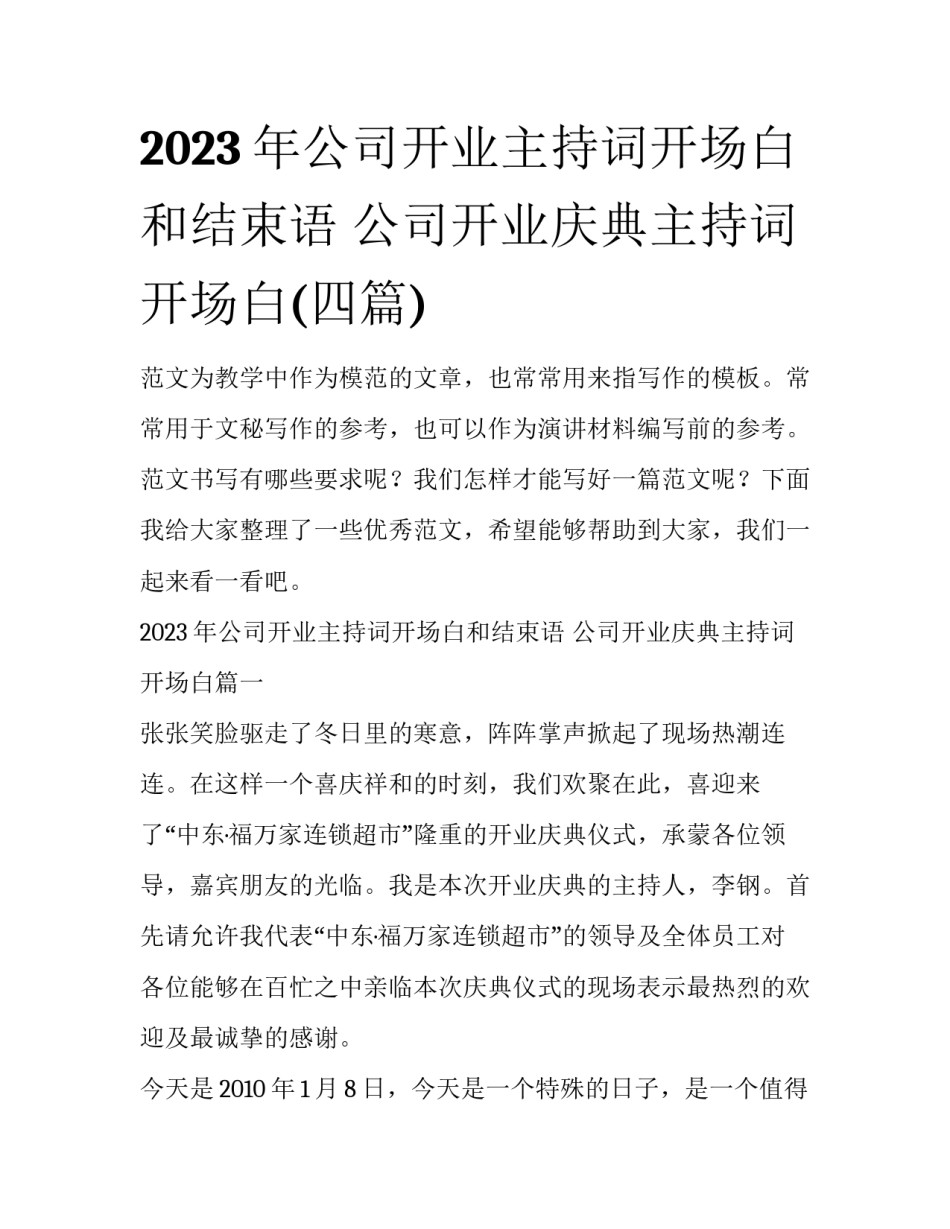 2023年公司开业主持词开场白和结束语 公司开业庆典主持词开场白(四篇)

范文为教学中作为模范的文章，也常常用来指写作的模板。常常用于文秘写作的参考，也可以作为演讲材料编写前的参考。范文书写有哪些要求呢？我们怎样才能写好一篇范文呢？下面我给大家整理了一些优秀范文，希望能够帮助到大家，我们一起来看一看吧。

2023年公司开业主持词开场白和结束语 公司开业庆典主持词开场白篇一

张张笑脸驱走了冬日里的寒意，阵阵掌声掀起了现场热潮连连。在这样一个喜庆祥和的时刻，我们欢聚在此，喜迎来了“中东·福万家连锁超市”隆重的开业庆典仪式，承蒙各位领导，嘉宾朋友的光临。我是本次开业庆典的主持人，李钢。首先请允许我代表“中东·福万家连锁超市”的领导及全体员工对各位能够在百忙之中亲临本次庆典仪式的现场表示最热烈的欢迎及最诚挚的感谢。

今天是2010年1月8日，今天是一个特殊的日子，是一个值得